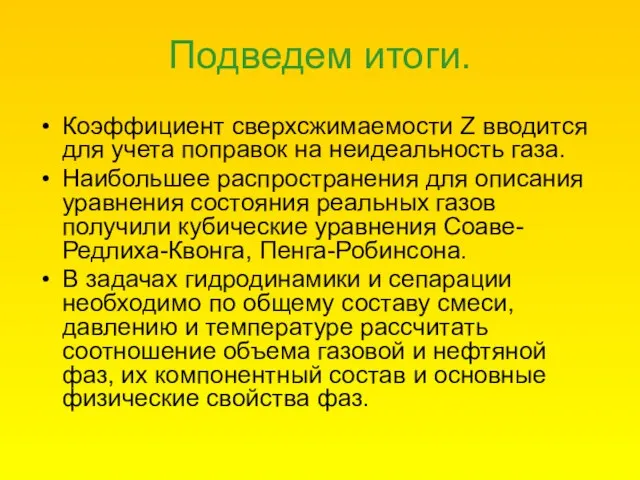 Подведем итоги.

• Коэффициент сверхсжимаемости Z вводится для учета поправок на неидеальность газа.
• Наибольшее распространения для описания уравнения состояния реальных газов получили кубические уравнения Соаве-Редлиха-Квонга, Пенга-Робинсона.
• В задачах гидродинамики и сепарации необходимо по общему составу смеси, давлению и температуре рассчитать соотношение объема газовой и нефтяной фаз, их компонентный состав и основные физические свойства фаз.